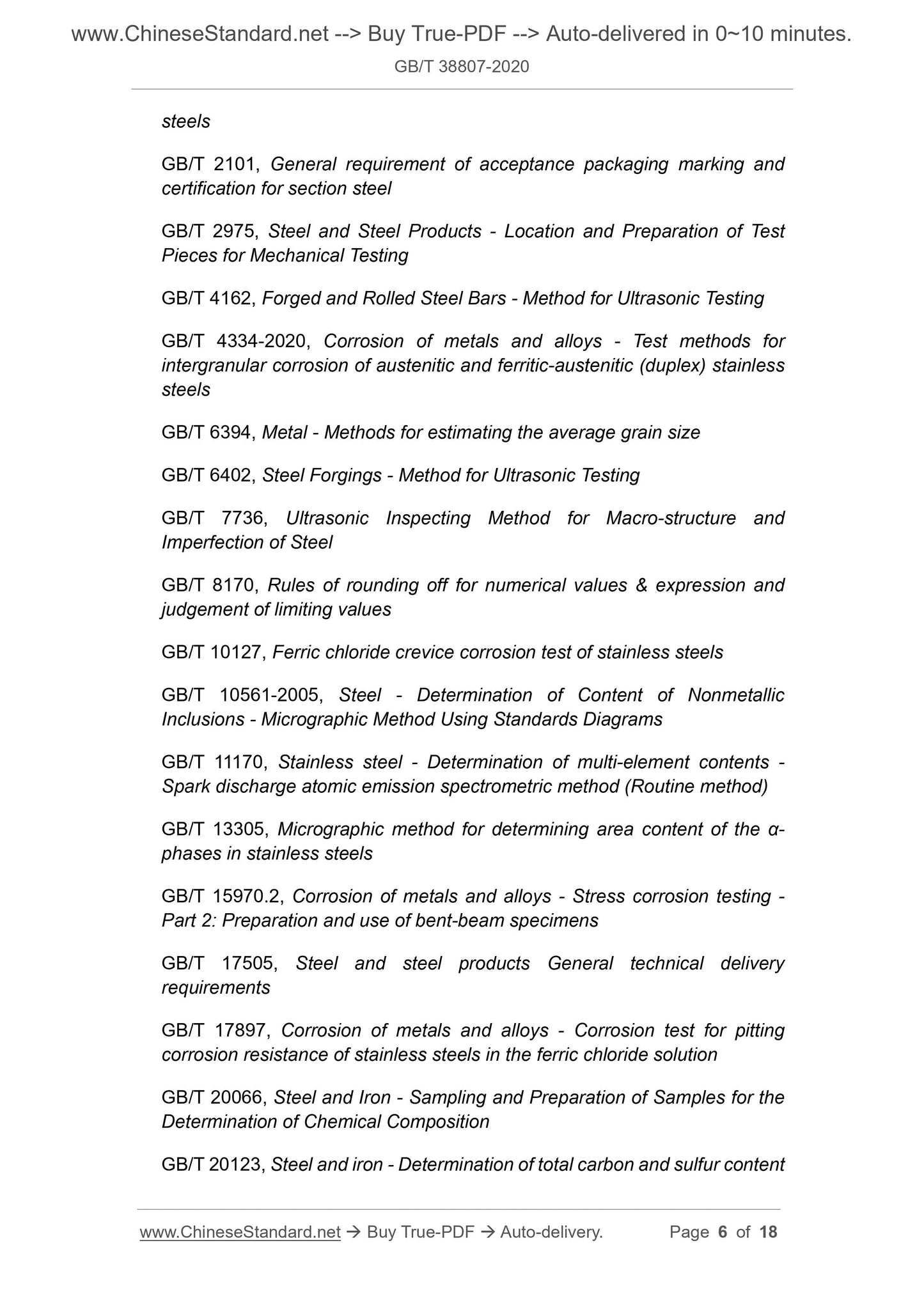 www.ChineseStandard.net --> Buy True-PDF --> Auto-delivered in 0~10 minutes.
GB/T 38807-2020

steels

GB/T 2101, General requirement of acceptance packaging marking and certification for section steel

GB/T 2975, Steel and Steel Products - Location and Preparation of Test Pieces for Mechanical Testing

GB/T 4162, Forged and Rolled Steel Bars - Method for Ultrasonic Testing

GB/T 4334-2020, Corrosion of metals and alloys - Test methods for intergranular corrosion of austenitic and ferritic-austenitic (duplex) stainless steels

GB/T 6394, Metal - Methods for estimating the average grain size

GB/T 6402, Steel Forgings - Method for Ultrasonic Testing

GB/T 7736, Ultrasonic Inspecting Method for Macro-structure and Imperfection of Steel

GB/T 8170, Rules of rounding off for numerical values & expression and judgement of limiting values

GB/T 10127, Ferric chloride crevice corrosion test of stainless steels

GB/T 10561-2005, Steel - Determination of Content of Nonmetallic Inclusions - Micrographic Method Using Standards Diagrams

GB/T 11170, Stainless steel - Determination of multi-element contents - Spark discharge atomic emission spectrometric method (Routine method)

GB/T 13305, Micrographic method for determining area content of the α-phases in stainless steels

GB/T 15970.2, Corrosion of metals and alloys - Stress corrosion testing - Part 2: Preparation and use of bent-beam specimens

GB/T 17505, Steel and steel products General technical delivery requirements

GB/T 17897, Corrosion of metals and alloys - Corrosion test for pitting corrosion resistance of stainless steels in the ferric chloride solution

GB/T 20066, Steel and Iron - Sampling and Preparation of Samples for the Determination of Chemical Composition

GB/T 20123, Steel and iron - Determination of total carbon and sulfur content

www.ChineseStandard.net → Buy True-PDF → Auto-delivery. Page 6 of 18